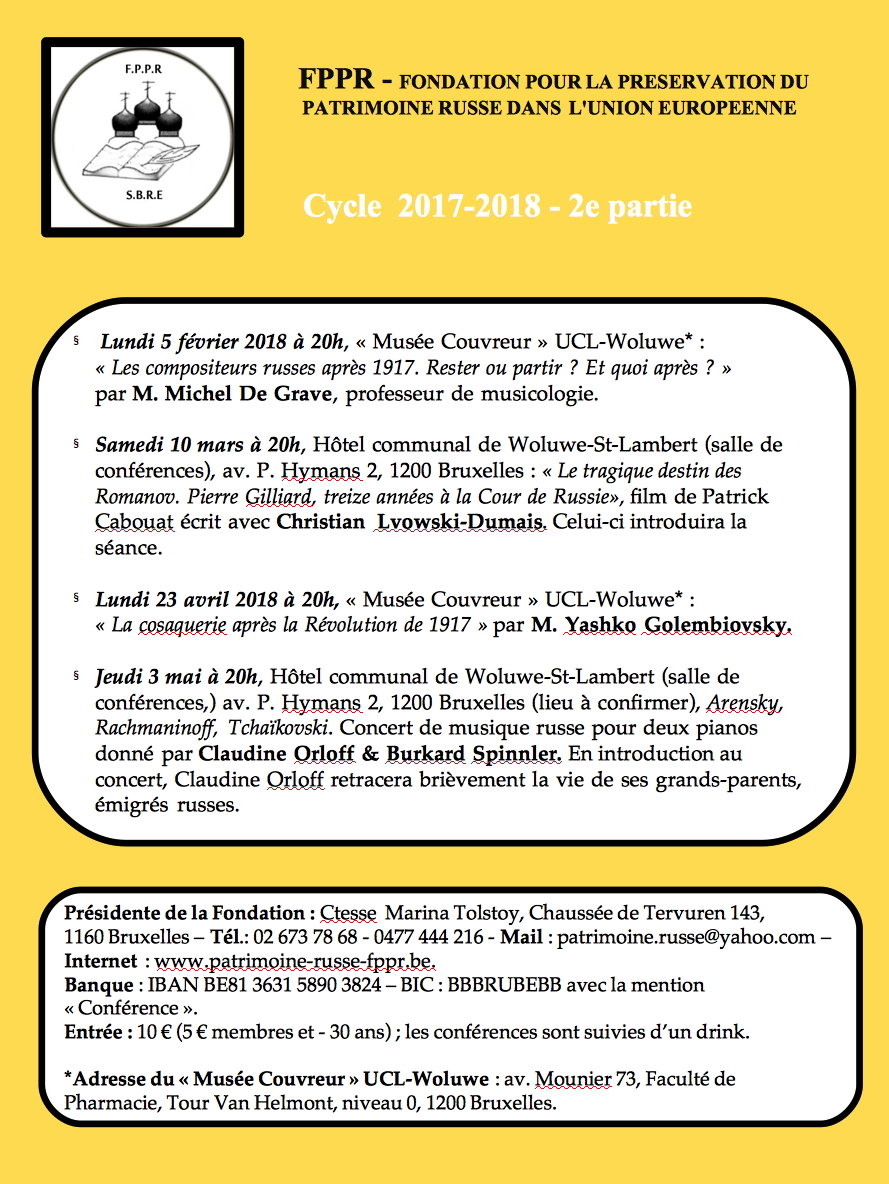 F.P.P.R

S.B.R.E

FPPR - FONDATION POUR LA PRESERVATION DU PATRIMOINE RUSSE DANS L'UNION EUROPEENNE

Cycle 2017-2018 - 2e partie

§ Lundi 5 février 2018 à 20h, « Musée Couvreur » UCL-Woluwe* : « Les compositeurs russes après 1917. Rester ou partir ? Et quoi après ? » par M. Michel De Grave, professeur de musicologie.

§ Samedi 10 mars à 20h, Hôtel communal de Woluwe-St-Lambert (salle de conférences), av. P. Hymans 2, 1200 Bruxelles : « Le tragique destin des Romanov. Pierre Gilliard, treize années à la Cour de Russie», film de Patrick Cabouat écrit avec Christian Lvowski-Dumais. Celui-ci introduira la séance.

§ Lundi 23 avril 2018 à 20h, « Musée Couvreur » UCL-Woluwe* : « La cosaquerie après la Révolution de 1917 » par M. Yashko Golembiovsky.

§ Jeudi 3 mai à 20h, Hôtel communal de Woluwe-St-Lambert (salle de conférences,) av. P. Hymans 2, 1200 Bruxelles (lieu à confirmer), Arensky, Rachmaninoff, Tchaïkovski. Concert de musique russe pour deux pianos donné par Claudine Orloff & Burkard Spinnler. En introduction au concert, Claudine Orloff retracera brièvement la vie de ses grands-parents, émigrés russes.

Présidente de la Fondation : Ctesse Marina Tolstoy, Chaussée de Tervuren 143, 1160 Bruxelles – Tél.: 02 673 78 68 - 0477 444 216 - Mail : patrimoine.russe@yahoo.com – Internet : www.patrimoine-russe-fppr.be.
Banque : IBAN BE81 3631 5890 3824 – BIC : BBBRUBEBB avec la mention « Conférence ».
Entrée : 10 € (5 € membres et - 30 ans) ; les conférences sont suivies d'un drink.

*Adresse du « Musée Couvreur » UCL-Woluwe : av. Mounier 73, Faculté de Pharmacie, Tour Van Helmont, niveau 0, 1200 Bruxelles.